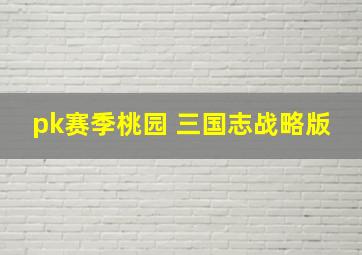 pk赛季桃园 三国志战略版